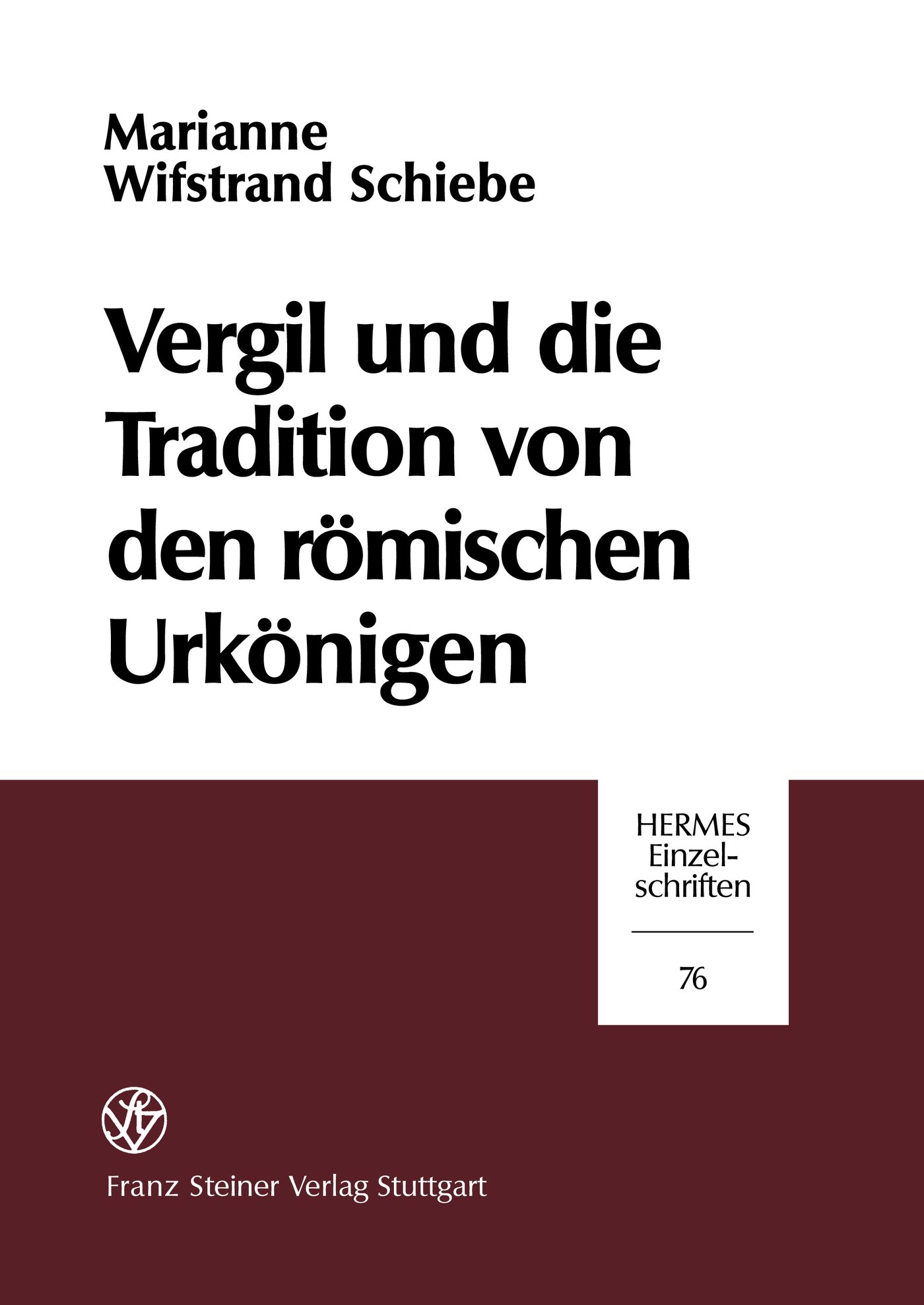 Marianne Wifstrand Schiebe

Vergil und die Tradition von den römischen Urkönigen

HERMES Einzelschriften

76

Franz Steiner Verlag Stuttgart